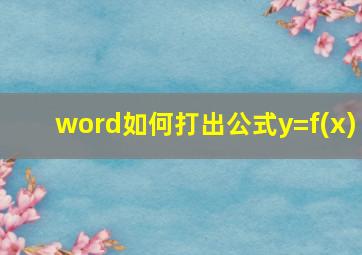 word如何打出公式$y=f(x)$